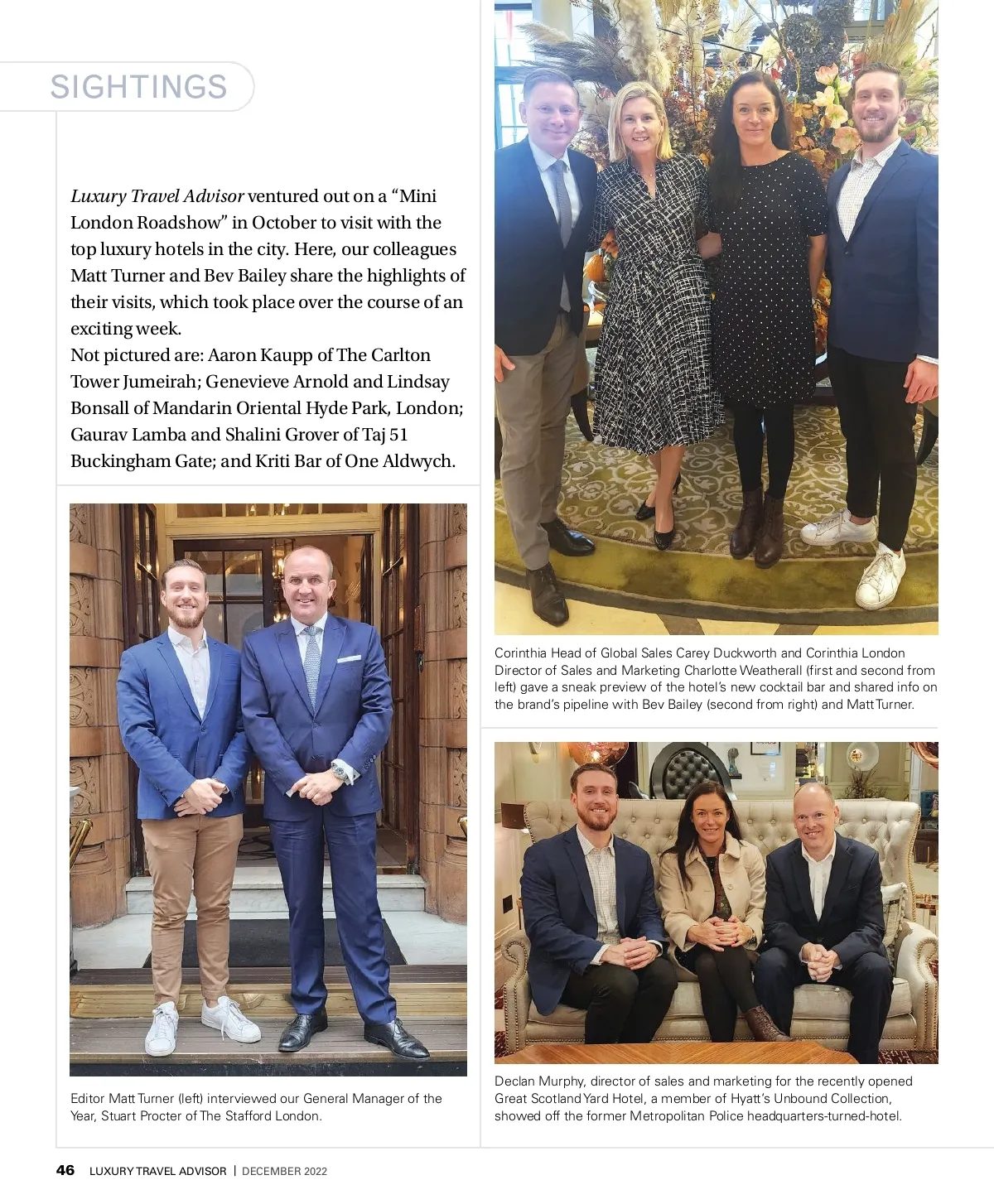 SIGHTINGS

Luxury Travel Advisor ventured out on a “Mini London Roadshow” in October to visit with the top luxury hotels in the city. Here, our colleagues Matt Turner and Bev Bailey share the highlights of their visits, which took place over the course of an exciting week.
Not pictured are: Aaron Kaupp of The Carlton Tower Jumeirah; Genevieve Arnold and Lindsay Bonsall of Mandarin Oriental Hyde Park, London; Gaurav Lamba and Shalini Grover of Taj 51 Buckingham Gate; and Kriti Bar of One Aldwych.

Editor Matt Turner (left) interviewed our General Manager of the Year, Stuart Procter of The Stafford London.

Corinthia Head of Global Sales Carey Duckworth and Corinthia London Director of Sales and Marketing Charlotte Weatherall (first and second from left) gave a sneak preview of the hotel’s new cocktail bar and shared info on the brand’s pipeline with Bev Bailey (second from right) and Matt Turner.

Declan Murphy, director of sales and marketing for the recently opened Great Scotland Yard Hotel, a member of Hyatt’s Unbound Collection, showed off the former Metropolitan Police headquarters-turned-hotel.

46 LUXURY TRAVEL ADVISOR | DECEMBER 2022